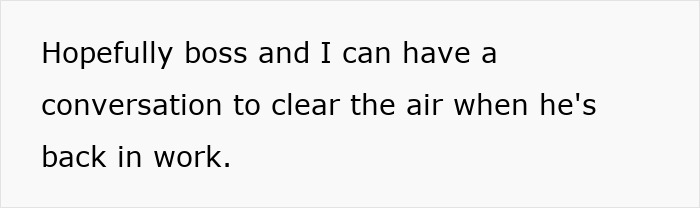 Hopefully boss and I can have a conversation to clear the air when he's back in work.